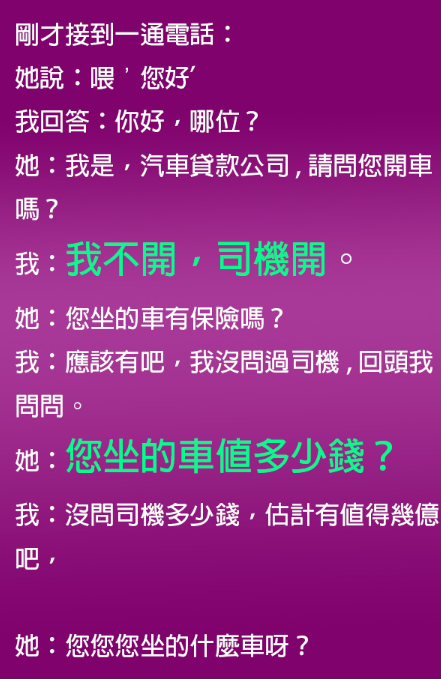 剛才接到一通電話：

她說：喂'您好'

我回答：你好，哪位？

她：我是，汽車貸款公司,請問您開車嗎？

我：我不開，司機開。

她：您坐的車有保險嗎？

我：應該有吧，我沒問過司機,回頭我問問。

她：您坐的車值多少錢？

我：沒問司機多少錢，估計有值得幾億吧，

她：您您您坐的什麼車呀？